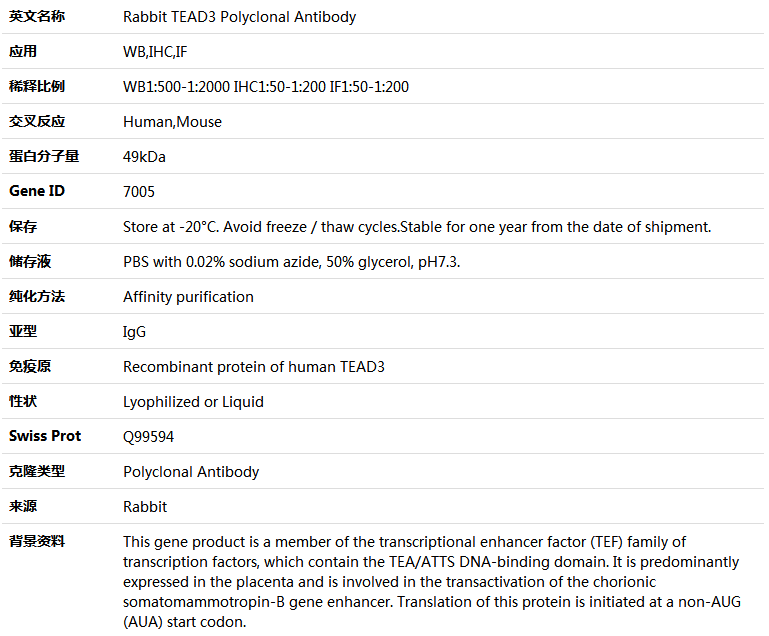 | 英文名称 | Rabbit TEAD3 Polyclonal Antibody |
|---|---|
| 应用 | WB,IHC,IF |
| 稀释比例 | WB1:500-1:2000 IHC1:50-1:200 IF1:50-1:200 |
| 交叉反应 | Human,Mouse |
| 蛋白分子量 | 49kDa |
| Gene ID | 7005 |
| 保存 | Store at -20°C. Avoid freeze / thaw cycles.Stable for one year from the date of shipment. |
| 储存液 | PBS with 0.02% sodium azide, 50% glycerol, pH7.3. |
| 纯化方法 | Affinity purification |
| 亚型 | IgG |
| 免疫原 | Recombinant protein of human TEAD3 |
| 性状 | Lyophilized or Liquid |
| Swiss Prot | Q99594 |
| 克隆类型 | Polyclonal Antibody |
| 来源 | Rabbit |
| 背景资料 | This gene product is a member of the transcriptional enhancer factor (TEF) family of transcription factors, which contain the TEA/ATTS DNA-binding domain. It is predominantly expressed in the placenta and is involved in the transactivation of the chorionic somatomammotropin-B gene enhancer. Translation of this protein is initiated at a non-AUG (AUA) start codon. |